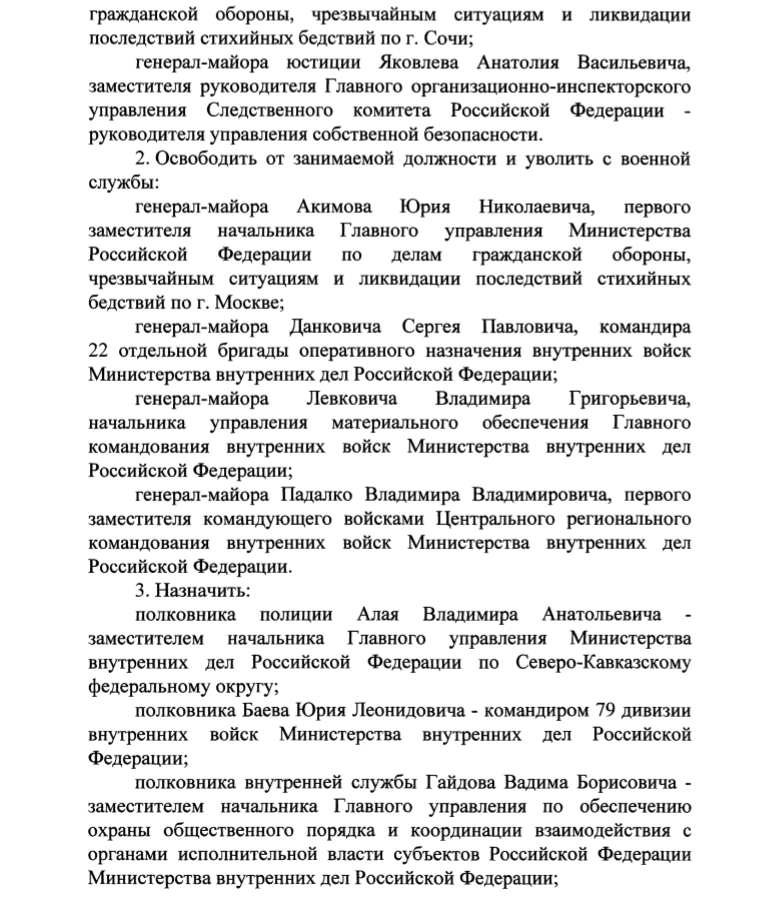 гражданской обороны, чрезвычайным ситуациям и ликвидации последствий стихийных бедствий по г. Сочи;

генерал-майора юстиции Яковлева Анатолия Васильевича, заместителя руководителя Главного организационно-инспекторского управления Следственного комитета Российской Федерации - руководителя управления собственной безопасности.

2. Освободить от занимаемой должности и уволить с военной службы:

генерал-майора Акимова Юрия Николаевича, первого заместителя начальника Главного управления Министерства Российской Федерации по делам гражданской обороны, чрезвычайным ситуациям и ликвидации последствий стихийных бедствий по г. Москве;

генерал-майора Данковича Сергея Павловича, командира 22 отдельной бригады оперативного назначения внутренних войск Министерства внутренних дел Российской Федерации;

генерал-майора Левковича Владимира Григорьевича, начальника управления материального обеспечения Главного командования внутренних войск Министерства внутренних дел Российской Федерации;

генерал-майора Падалко Владимира Владимировича, первого заместителя командующего войсками Центрального регионального командования внутренних войск Министерства внутренних дел Российской Федерации.

3. Назначить:

полковника полиции Алая Владимира Анатольевича - заместителем начальника Главного управления Министерства внутренних дел Российской Федерации по Северо-Кавказскому федеральному округу;

полковника Баева Юрия Леонидовича - командиром 79 дивизии внутренних войск Министерства внутренних дел Российской Федерации;

полковника внутренней службы Гайдова Вадима Борисовича - заместителем начальника Главного управления по обеспечению охраны общественного порядка и координации взаимодействия с органами исполнительной власти субъектов Российской Федерации Министерства внутренних дел Российской Федерации;